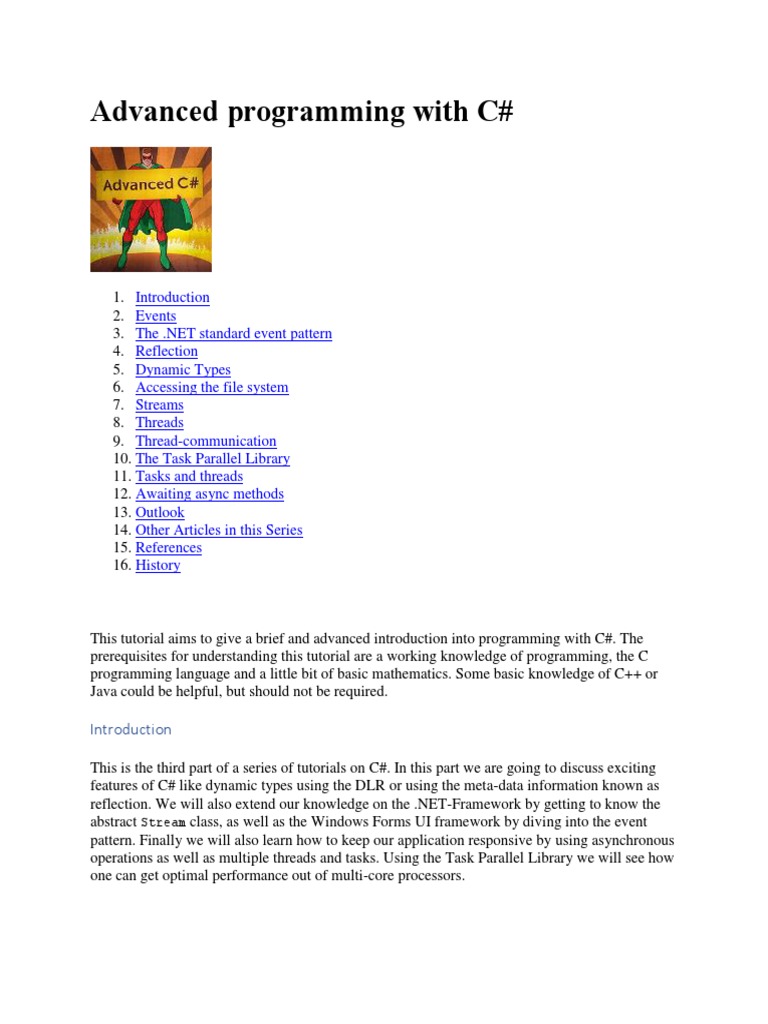 Advanced programming with C#

Advanced C#

1. Introduction
2. Events
3. The .NET standard event pattern
4. Reflection
5. Dynamic Types
6. Accessing the file system
7. Streams
8. Threads
9. Thread-communication
10. The Task Parallel Library
11. Tasks and threads
12. Awaiting async methods
13. Outlook
14. Other Articles in this Series
15. References
16. History

This tutorial aims to give a brief and advanced introduction into programming with C#. The prerequisites for understanding this tutorial are a working knowledge of programming, the C programming language and a little bit of basic mathematics. Some basic knowledge of C++ or Java could be helpful, but should not be required.

Introduction

This is the third part of a series of tutorials on C#. In this part we are going to discuss exciting features of C# like dynamic types using the DLR or using the meta-data information known as reflection. We will also extend our knowledge on the .NET-Framework by getting to know the abstract Stream class, as well as the Windows Forms UI framework by diving into the event pattern. Finally we will also learn how to keep our application responsive by using asynchronous operations as well as multiple threads and tasks. Using the Task Parallel Library we will see how one can get optimal performance out of multi-core processors.